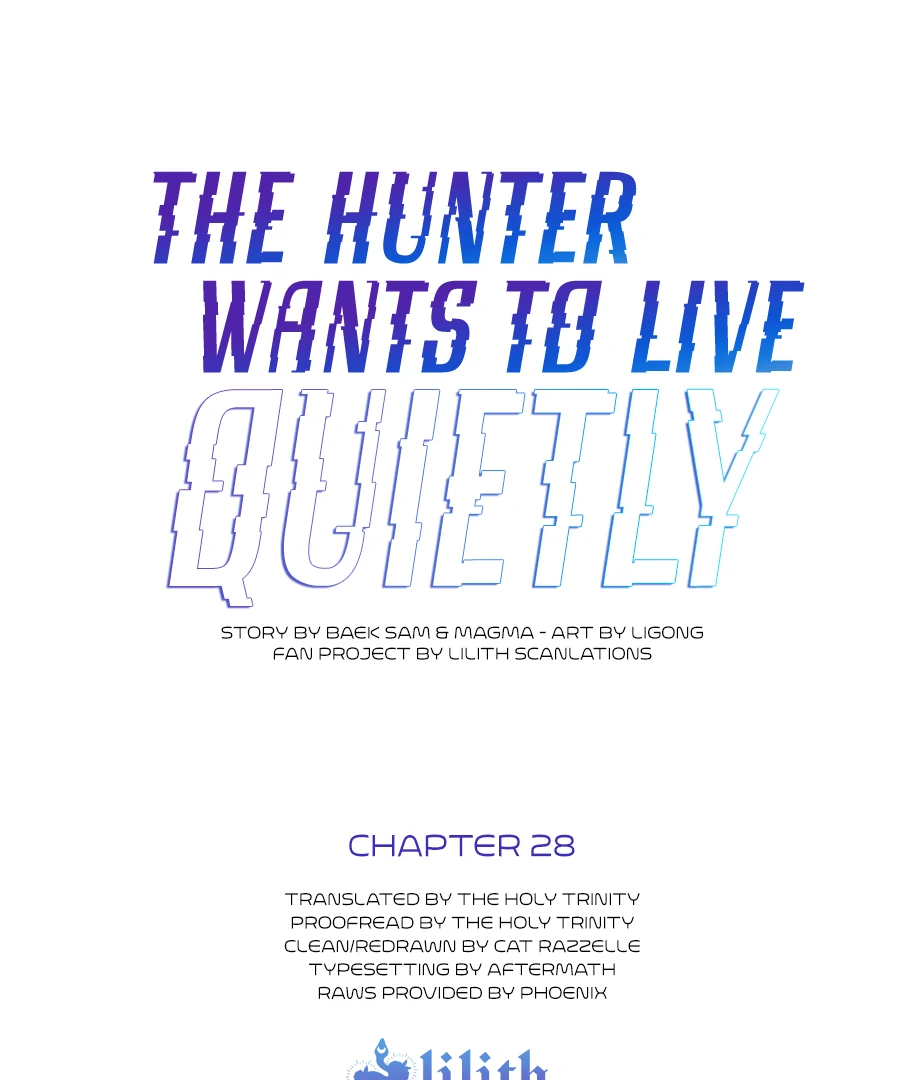 THE HUNTER
WANTS TO LIVE
QUIETLY

STORY BY BAEK SAM & MAGMA - ART BY LIGONG
FAN PROJECT BY LILITH SCANLATIONS

CHAPTER 28

TRANSLATED BY THE HOLY TRINITY
PROOFREAD BY THE HOLY TRINITY
CLEAN/REDRAWN BY CAT RAZZELLE
TYPESETTING BY AFTERMATH
RAWS PROVIDED BY PHOENIX

lilith